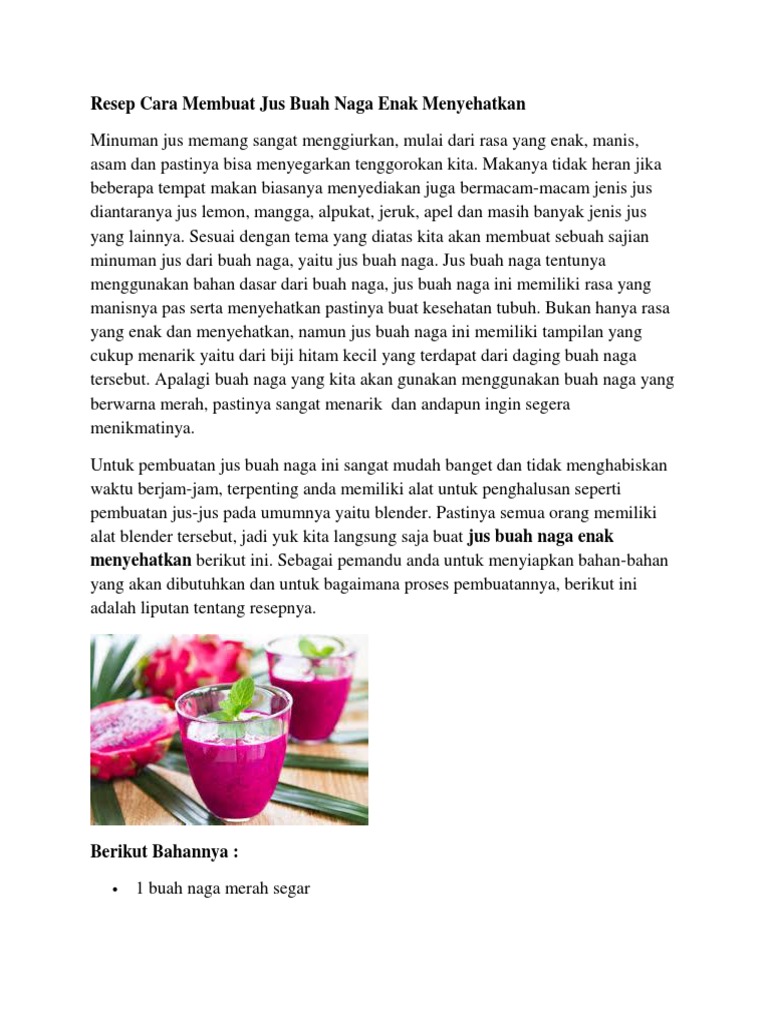 Resep Cara Membuat Jus Buah Naga Enak Menyehatkan

Minuman jus memang sangat menggiurkan, mulai dari rasa yang enak, manis, asam dan pastinya bisa menyegarkan tenggorokan kita. Makanya tidak heran jika beberapa tempat makan biasanya menyediakan juga bermacam-macam jenis jus diantaranya jus lemon, mangga, alpukat, jeruk, apel dan masih banyak jenis jus yang lainnya. Sesuai dengan tema yang diatas kita akan membuat sebuah sajian minuman jus dari buah naga, yaitu jus buah naga. Jus buah naga tentunya menggunakan bahan dasar dari buah naga, jus buah naga ini memiliki rasa yang manisnya pas serta menyehatkan pastinya buat kesehatan tubuh. Bukan hanya rasa yang enak dan menyehatkan, namun jus buah naga ini memiliki tampilan yang cukup menarik yaitu dari biji hitam kecil yang terdapat dari daging buah naga tersebut. Apalagi buah naga yang kita akan gunakan menggunakan buah naga yang berwarna merah, pastinya sangat menarik dan andapun ingin segera menikmatinya.

Untuk pembuatan jus buah naga ini sangat mudah banget dan tidak menghabiskan waktu berjam-jam, terpenting anda memiliki alat untuk penghalusan seperti pembuatan jus-jus pada umumnya yaitu blender. Pastinya semua orang memiliki alat blender tersebut, jadi yuk kita langsung saja buat jus buah naga enak menyehatkan berikut ini. Sebagai pemandu anda untuk menyiapkan bahan-bahan yang akan dibutuhkan dan untuk bagaimana proses pembuatannya, berikut ini adalah liputan tentang resepnya.

Berikut Bahannya :

• 1 buah naga merah segar